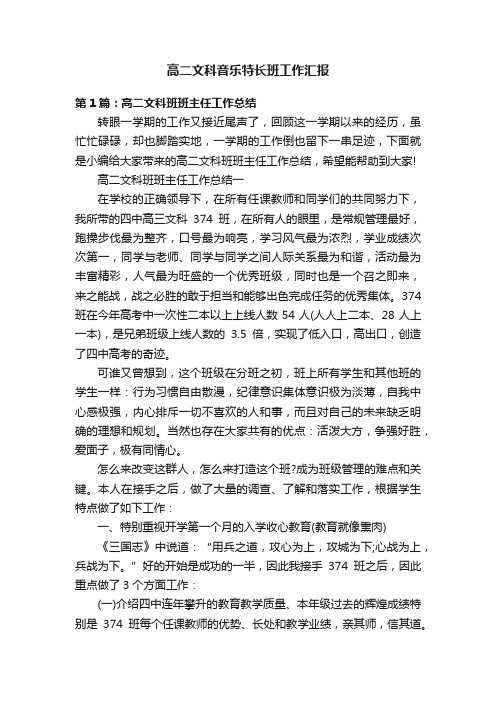 高二文科音乐特长班工作汇报

第1篇：高二文科班班主任工作总结

转眼一学期的工作又接近尾声了，回顾这一学期以来的经历，虽忙忙碌碌，却也脚踏实地，一学期的工作倒也留下一串足迹，下面就是小编给大家带来的高二文科班班主任工作总结，希望能帮助到大家!

高二文科班班主任工作总结一

在学校的正确领导下，在所有任课教师和同学们的共同努力下，我所带的四中高三文科 374 班，在所有人的眼里，是常规管理最好，跑操步伐最为整齐，口号最为响亮，学习风气最为浓烈，学业成绩次次第一，同学与老师、同学与同学之间人际关系最为和谐，活动最为丰富精彩，人气最为旺盛的一个优秀班级，同时也是一个召之即来，来之能战，战之必胜的敢于担当和能够出色完成任务的优秀集体。374 班在今年高考中一次性二本以上上线人数 54 人(人人上二本、28 人上一本)，是兄弟班级上线人数的 3.5 倍，实现了低入口，高出口，创造了四中高考的奇迹。

可谁又曾想到，这个班级在分班之初，班上所有学生和其他班的学生一样：行为习惯自由散漫，纪律意识集体意识极为淡薄，自我中心感极强，内心排斥一切不喜欢的人和事，而且对自己的未来缺乏明确的理想和规划。当然也存在大家共有的优点：活泼大方，争强好胜，爱面子，极有同情心。

怎么来改变这群人，怎么来打造这个班?成为班级管理的难点和关键。本人在接手之后，做了大量的调查、了解和落实工作，根据学生特点做了如下工作：

一、特别重视开学第一个月的入学收心教育(教育就像熏肉)

《三国志》中说道：“用兵之道，攻心为上，攻城为下;心战为上，兵战为下。”好的开始是成功的一半，因此我接手 374 班之后，因此重点做了 3 个方面工作：

(一)介绍四中连年攀升的教育教学质量、本年级过去的辉煌成绩特别是 374 班每个任课教师的优势、长处和教学业绩，亲其师，信其道。